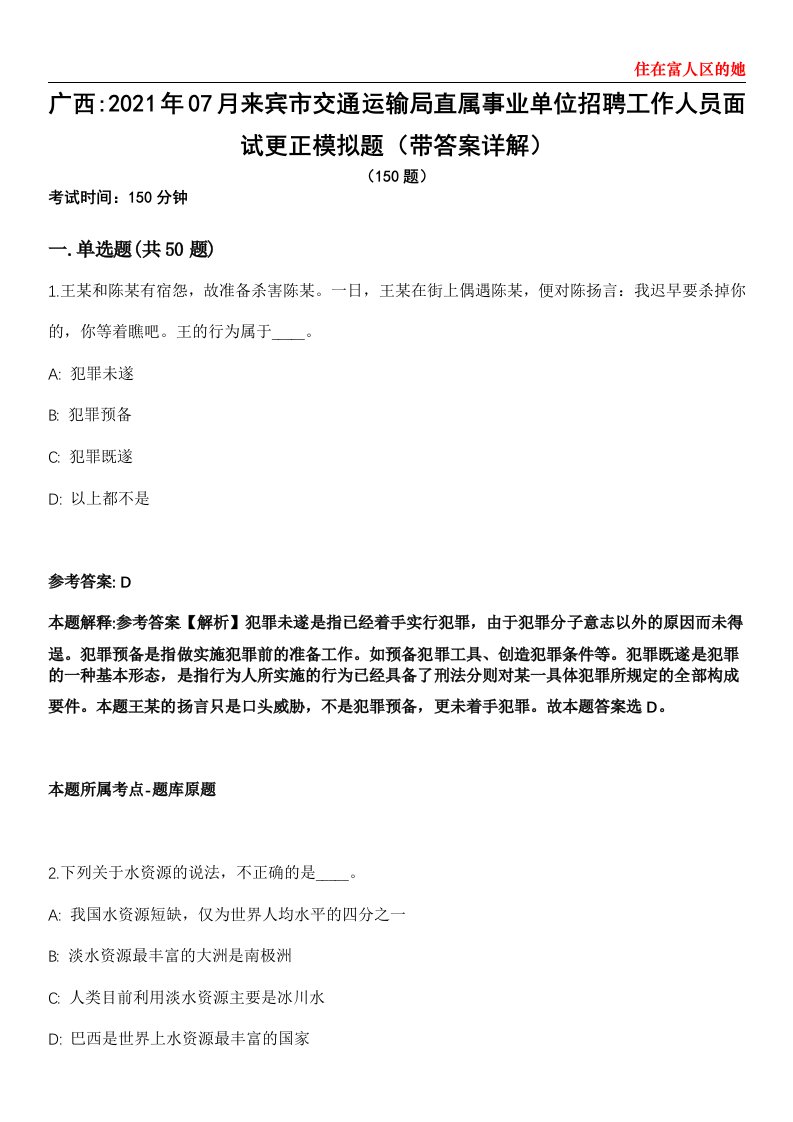 住在富人区的她

广西:2021年07月来宾市交通运输局直属事业单位招聘工作人员面试更正模拟题（带答案详解）

（150题）

考试时间：150分钟

一.单选题(共50题)

1.王某和陈某有宿怨，故准备杀害陈某。一日，王某在街上偶遇陈某，便对陈扬言：我迟早要杀掉你的，你等着瞧吧。王的行为属于____。

A: 犯罪未遂

B: 犯罪预备

C: 犯罪既遂

D: 以上都不是

参考答案: D

本题解释:参考答案【解析】犯罪未遂是指已经着手实行犯罪，由于犯罪分子意志以外的原因而未得逞。犯罪预备是指做实施犯罪前的准备工作。如预备犯罪工具、创造犯罪条件等。犯罪既遂是犯罪的一种基本形态，是指行为人所实施的行为已经具备了刑法分则对某一具体犯罪所规定的全部构成要件。本题王某的扬言只是口头威胁，不是犯罪预备，更未着手犯罪。故本题答案选D。

本题所属考点-题库原题

2.下列关于水资源的说法，不正确的是____。

A: 我国水资源短缺，仅为世界人均水平的四分之一

B: 淡水资源最丰富的大洲是南极洲

C: 人类目前利用淡水资源主要是冰川水

D: 巴西是世界上水资源最丰富的国家